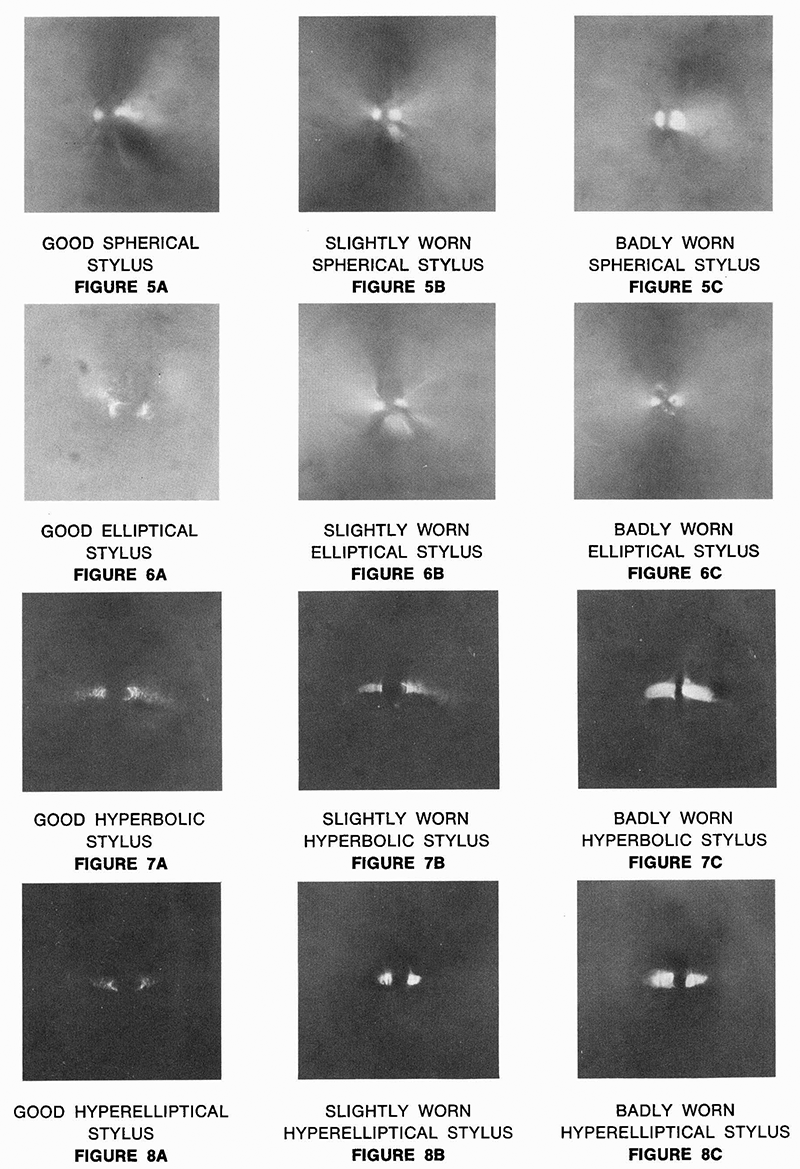 GOOD SPHERICAL STYLUS
FIGURE 5A

SLIGHTLY WORN SPHERICAL STYLUS
FIGURE 5B

BADLY WORN SPHERICAL STYLUS
FIGURE 5C

GOOD ELLIPTICAL STYLUS
FIGURE 6A

SLIGHTLY WORN ELLIPTICAL STYLUS
FIGURE 6B

BADLY WORN ELLIPTICAL STYLUS
FIGURE 6C

GOOD HYPERBOLIC STYLUS
FIGURE 7A

SLIGHTLY WORN HYPERBOLIC STYLUS
FIGURE 7B

BADLY WORN HYPERBOLIC STYLUS
FIGURE 7C

GOOD HYPERELLIPTICAL STYLUS
FIGURE 8A

SLIGHTLY WORN HYPERELLIPTICAL STYLUS
FIGURE 8B

BADLY WORN HYPERELLIPTICAL STYLUS
FIGURE 8C